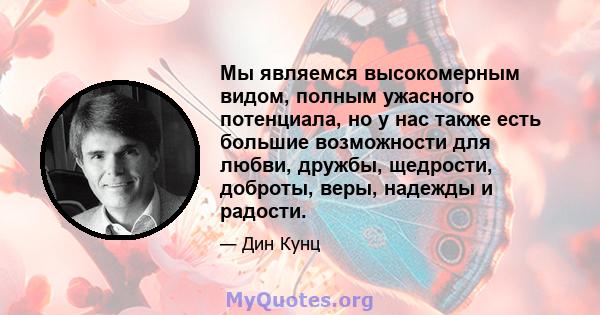 Мы являемся высокомерным видом, полным ужасного потенциала, но у нас также есть большие возможности для любви, дружбы, щедрости, доброты, веры, надежды и радости.

— Дин Кунц

MyQuotes.org